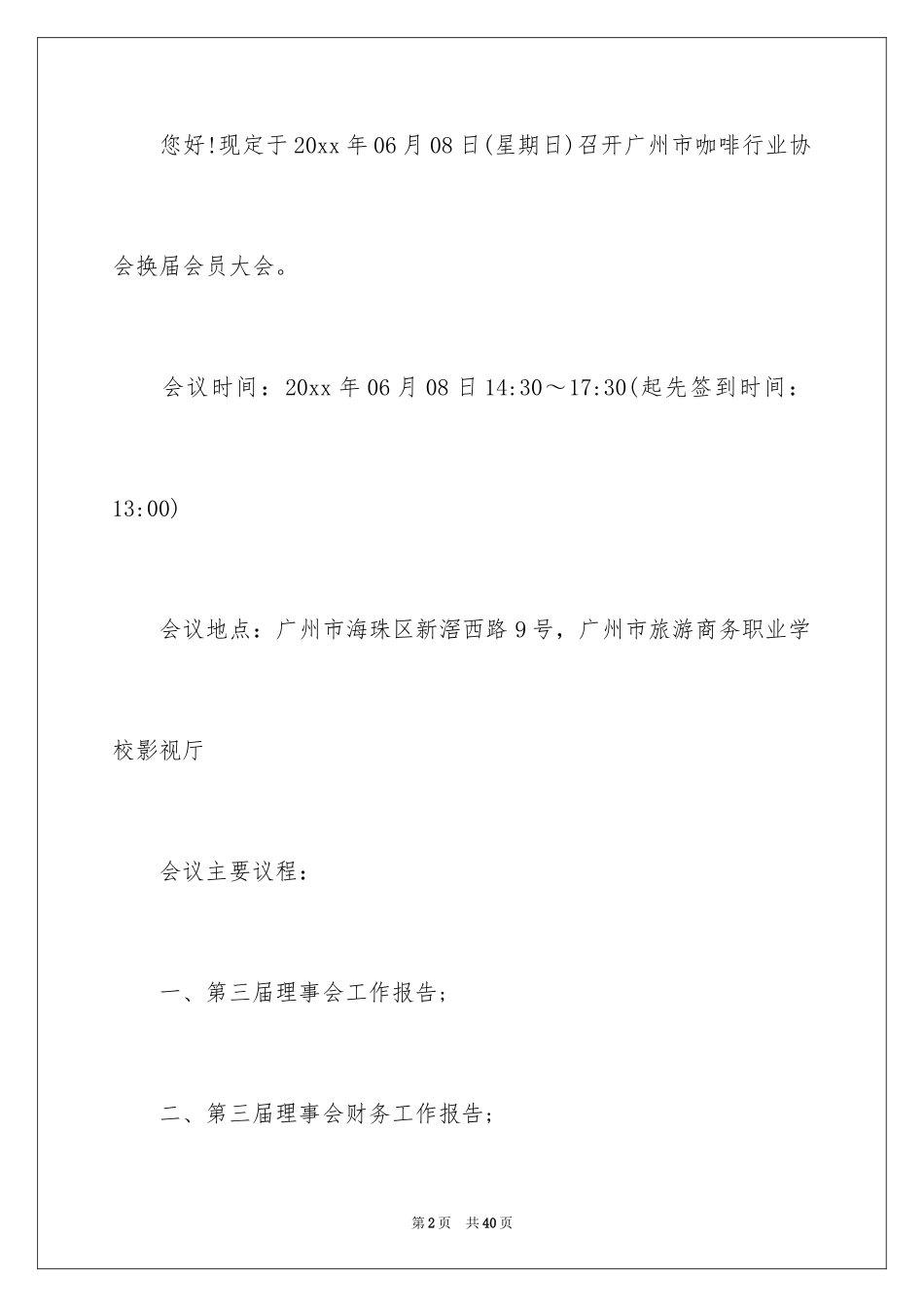 您好!现定于20xx年06月08日(星期日)召开广州市咖啡行业协会换届会员大会。

会议时间：20xx年06月08日14:30～17:30(起先签到时间：13:00)

会议地点：广州市海珠区新滘西路9号，广州市旅游商务职业学校影视厅

会议主要议程：

一、第三届理事会工作报告;

二、第三届理事会财务工作报告;

第2页 共40页